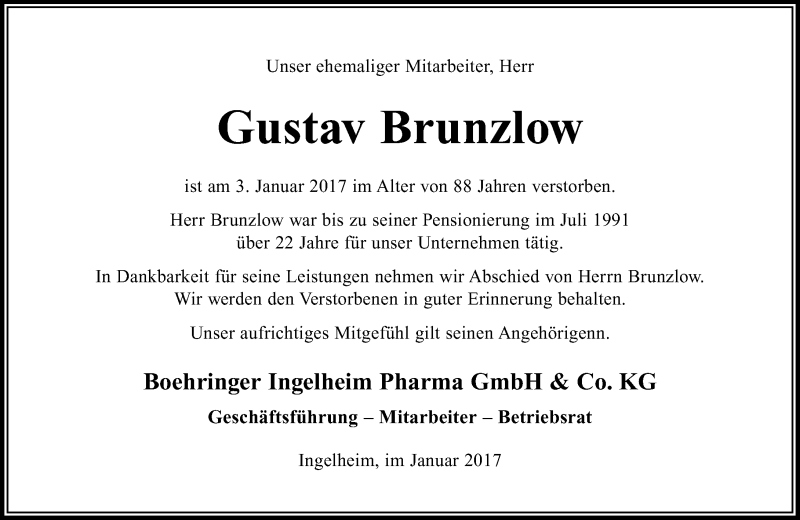 Unser ehemaliger Mitarbeiter, Herr

Gustav Brunzlow

ist am 3. Januar 2017 im Alter von 88 Jahren verstorben.

Herr Brunzlow war bis zu seiner Pensionierung im Juli 1991 über 22 Jahre für unser Unternehmen tätig.

In Dankbarkeit für seine Leistungen nehmen wir Abschied von Herrn Brunzlow. Wir werden den Verstorbenen in guter Erinnerung behalten.

Unser aufrichtiges Mitgefühl gilt seinen Angehörigenn.

Boehringer Ingelheim Pharma GmbH & Co. KG

Geschäftsführung – Mitarbeiter – Betriebsrat

Ingelheim, im Januar 2017